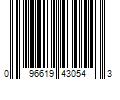 0 96619 43054 3